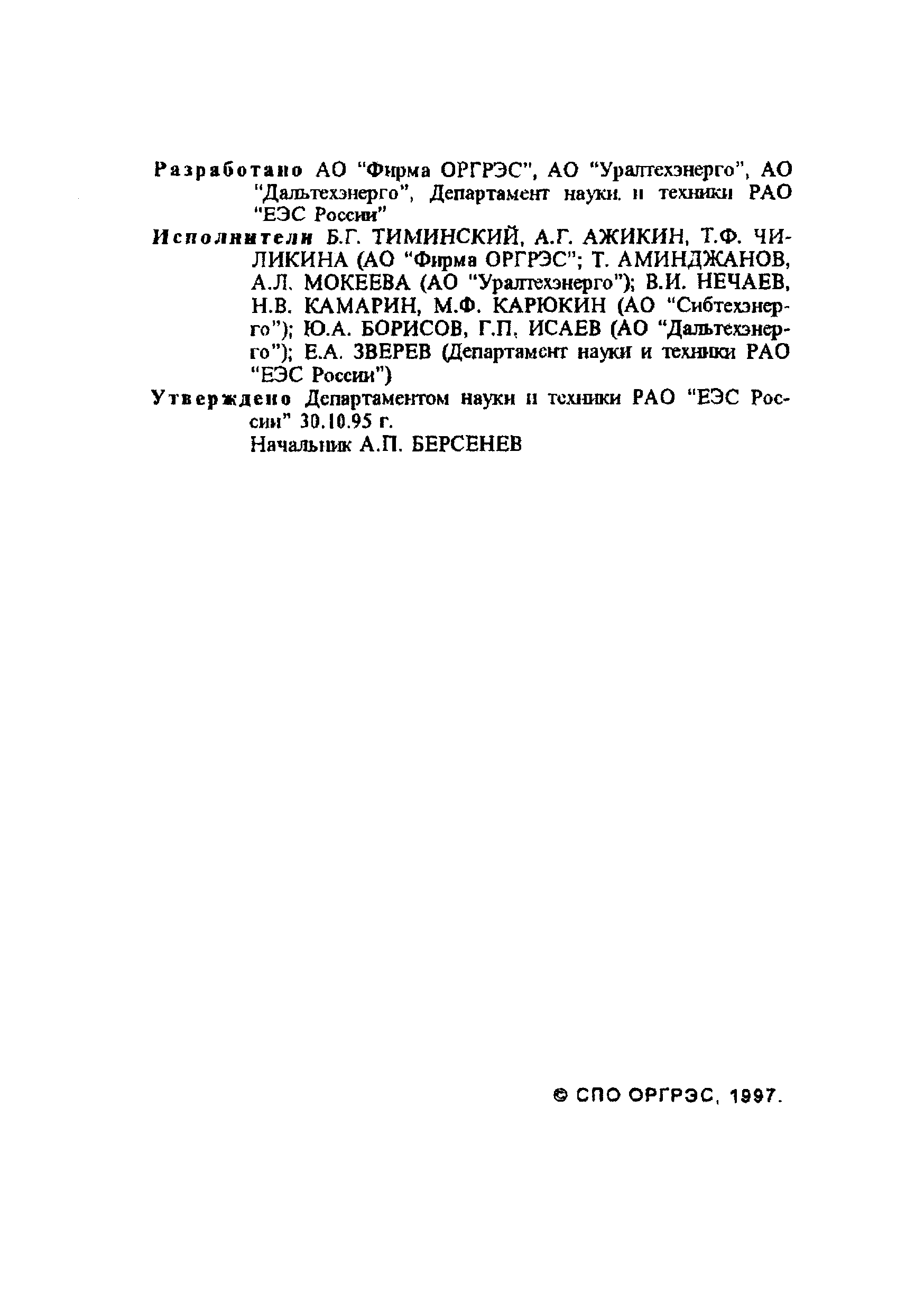 Разработано АО "Фирма ОРГРЭС", АО "Уралтехэнерго", АО "Дальтехэнерго", Департамент науки. и техники РАО "ЕЭС России"

Исполнители Б.Г. ТИМИНСКИЙ, А.Г. АЖИКИН, Т.Ф. ЧИЛИКИНА (АО "Фирма ОРГРЭС"; Т. АМИНДЖАНОВ, А.Л. МОКЕЕВА (АО "Уралтехэнерго"); В.И. НЕЧАЕВ, Н.В. КАМАРИН, М.Ф. КАРЮКИН (АО "Сибтехэнерго"); Ю.А. БОРИСОВ, Г.П. ИСАЕВ (АО "Дальтехэнерго"); Е.А. ЗВЕРЕВ (Департамент науки и техники РАО "ЕЭС России")

Утверждено Департаментом науки и техники РАО "ЕЭС России" 30.10.95 г.
Начальник А.П. БЕРСЕНЕВ

© СПО ОРГРЭС, 1997.